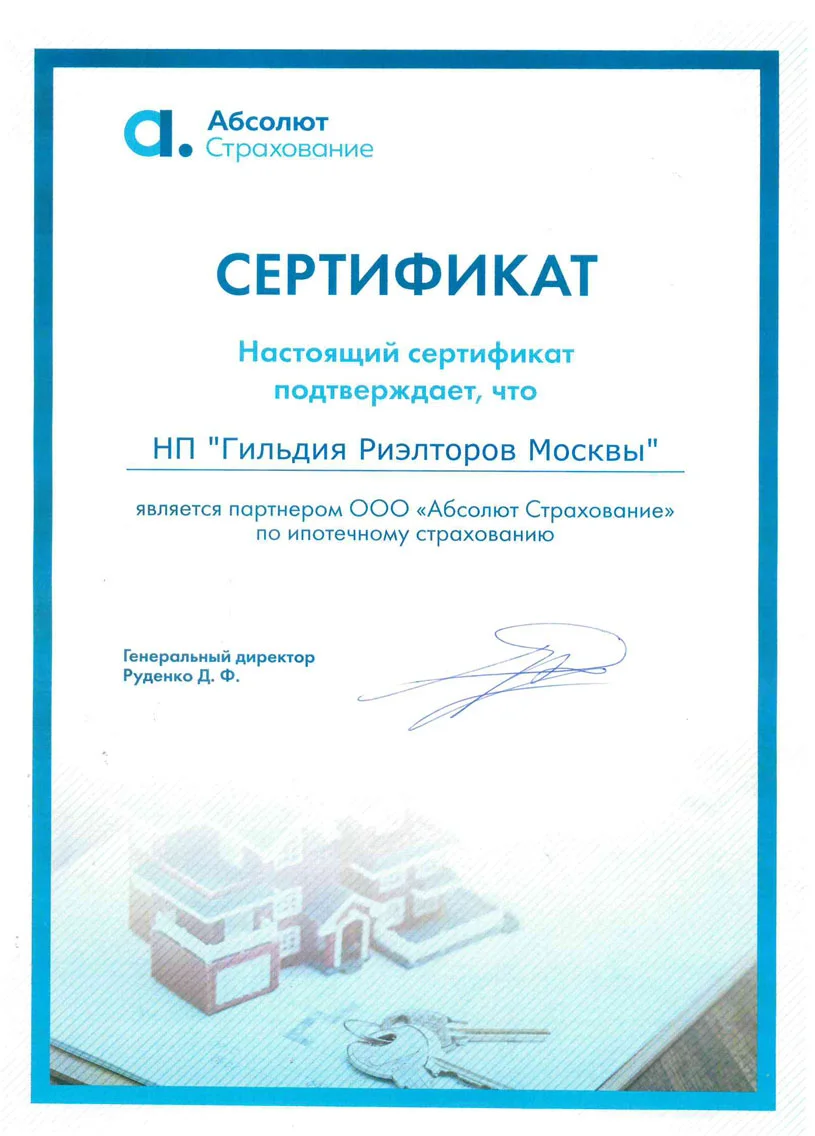 a. Абсолют Страхование

СЕРТИФИКАТ

Настоящий сертификат подтверждает, что

НП "Гильдия Риэлторов Москвы"

является партнером ООО «Абсолют Страхование» по ипотечному страхованию

Генеральный директор
Руденко Д. Ф.